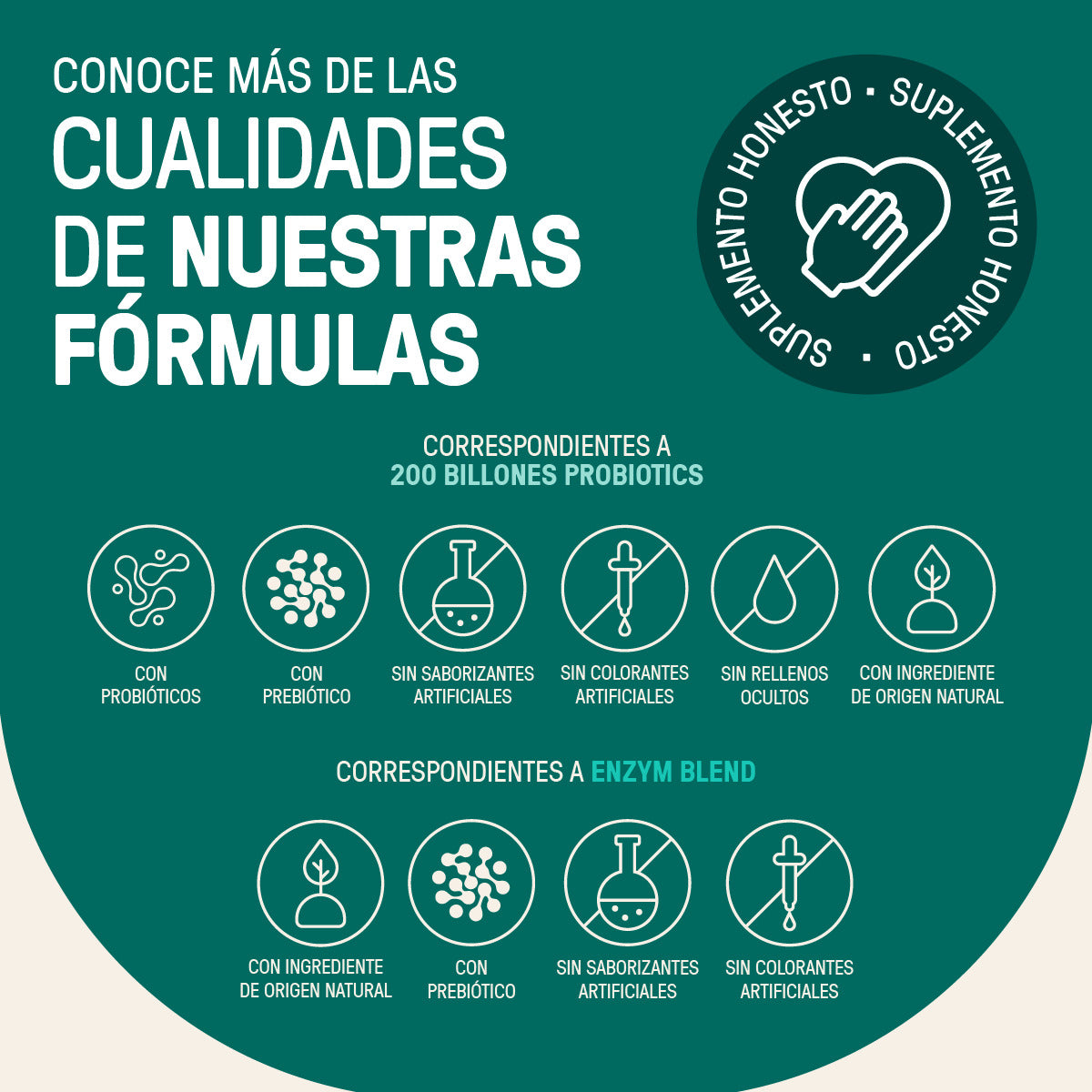 CONOCE MÁS DE LAS
CUALIDADES
DE NUESTRAS
FÓRMULAS

SUPLEMENTO HONESTO • SUPLEMENTO HONESTO •

CORRESPONDIENTES A
200 BILLONES PROBIOTICS

CON
PROBIÓTICOS

CON
PREBIÓTICO

SIN SABORIZANTES
ARTIFICIALES

SIN COLORANTES
ARTIFICIALES

SIN RELLENOS
OCULTOS

CON INGREDIENTE
DE ORIGEN NATURAL

CORRESPONDIENTES A ENZYM BLEND

CON INGREDIENTE
DE ORIGEN NATURAL

CON
PREBIÓTICO

SIN SABORIZANTES
ARTIFICIALES

SIN COLORANTES
ARTIFICIALES